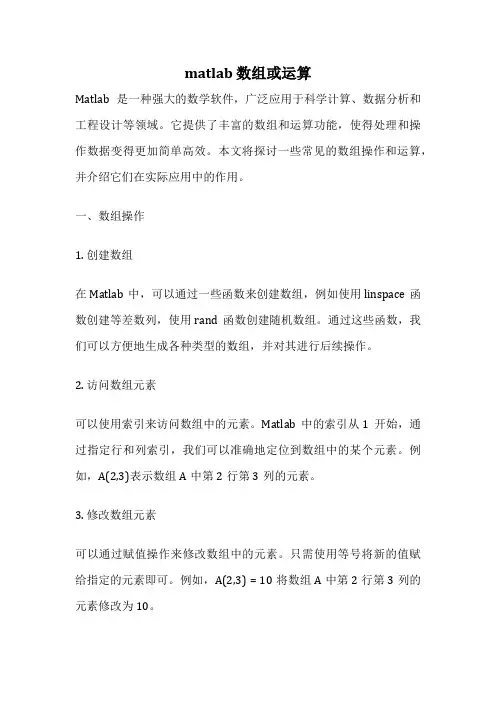 matlab 数组或运算

Matlab 是一种强大的数学软件，广泛应用于科学计算、数据分析和工程设计等领域。它提供了丰富的数组和运算功能，使得处理和操作数据变得更加简单高效。本文将探讨一些常见的数组操作和运算，并介绍它们在实际应用中的作用。

一、数组操作

1. 创建数组

在 Matlab 中，可以通过一些函数来创建数组，例如使用 linspace 函数创建等差数列，使用 rand 函数创建随机数组。通过这些函数，我们可以方便地生成各种类型的数组，并对其进行后续操作。

2. 访问数组元素

可以使用索引来访问数组中的元素。Matlab 中的索引从 1 开始，通过指定行和列索引，我们可以准确地定位到数组中的某个元素。例如，A(2,3)表示数组 A 中第 2 行第 3 列的元素。

3. 修改数组元素

可以通过赋值操作来修改数组中的元素。只需使用等号将新的值赋给指定的元素即可。例如，A(2,3) = 10 将数组 A 中第 2 行第 3 列的元素修改为 10。